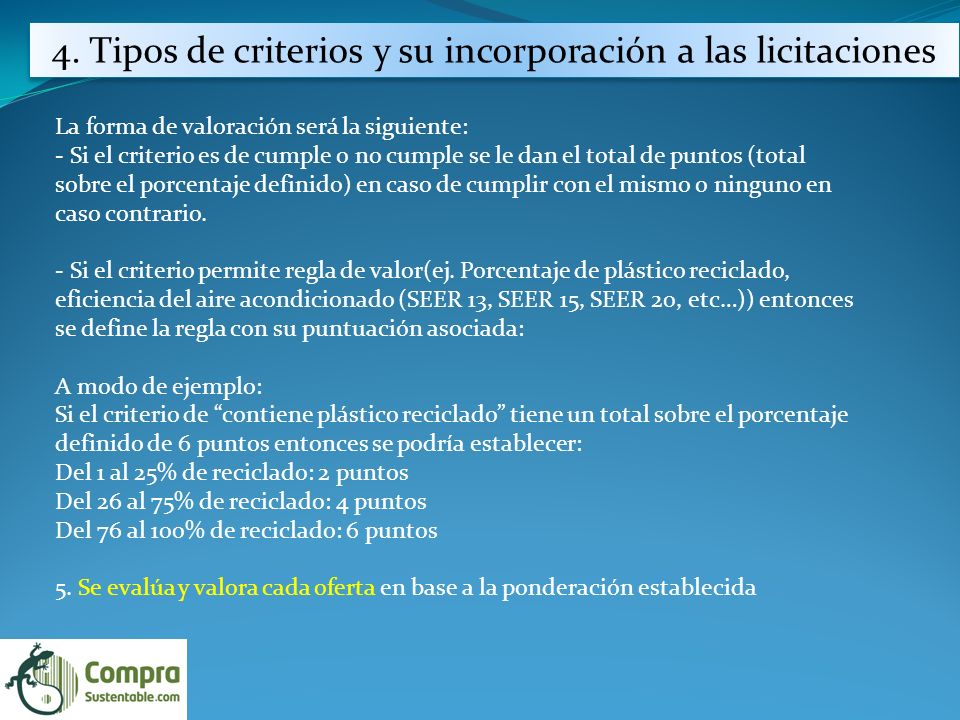 4. Tipos de criterios y su incorporación a las licitaciones

La forma de valoración será la siguiente:
- Si el criterio es de cumple o no cumple se le dan el total de puntos (total sobre el porcentaje definido) en caso de cumplir con el mismo o ninguno en caso contrario.

- Si el criterio permite regla de valor(ej. Porcentaje de plástico reciclado, eficiencia del aire acondicionado (SEER 13, SEER 15, SEER 20, etc…)) entonces se define la regla con su puntuación asociada:

A modo de ejemplo:
Si el criterio de “contiene plástico reciclado” tiene un total sobre el porcentaje definido de 6 puntos entonces se podría establecer:
Del 1 al 25% de reciclado: 2 puntos
Del 26 al 75% de reciclado: 4 puntos
Del 76 al 100% de reciclado: 6 puntos

5. Se evalúa y valora cada oferta en base a la ponderación establecida

Compra Sustentable.com